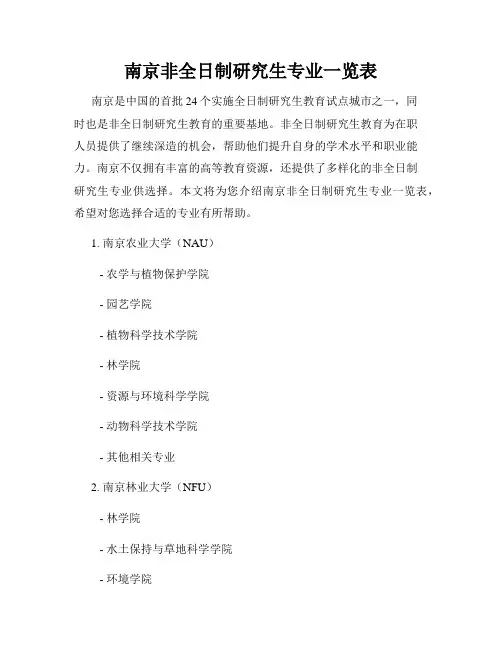 南京非全日制研究生专业一览表

南京是中国的首批 24 个实施全日制研究生教育试点城市之一，同时也是非全日制研究生教育的重要基地。非全日制研究生教育为在职人员提供了继续深造的机会，帮助他们提升自身的学术水平和职业能力。南京不仅拥有丰富的高等教育资源，还提供了多样化的非全日制研究生专业供选择。本文将为您介绍南京非全日制研究生专业一览表，希望对您选择合适的专业有所帮助。

1. 南京农业大学（NAU）

- 农学与植物保护学院

- 园艺学院

- 植物科学技术学院

- 林学院

- 资源与环境科学学院

- 动物科学技术学院

- 其他相关专业

2. 南京林业大学（NFU）

- 林学院

- 水土保持与草地科学学院

- 环境学院